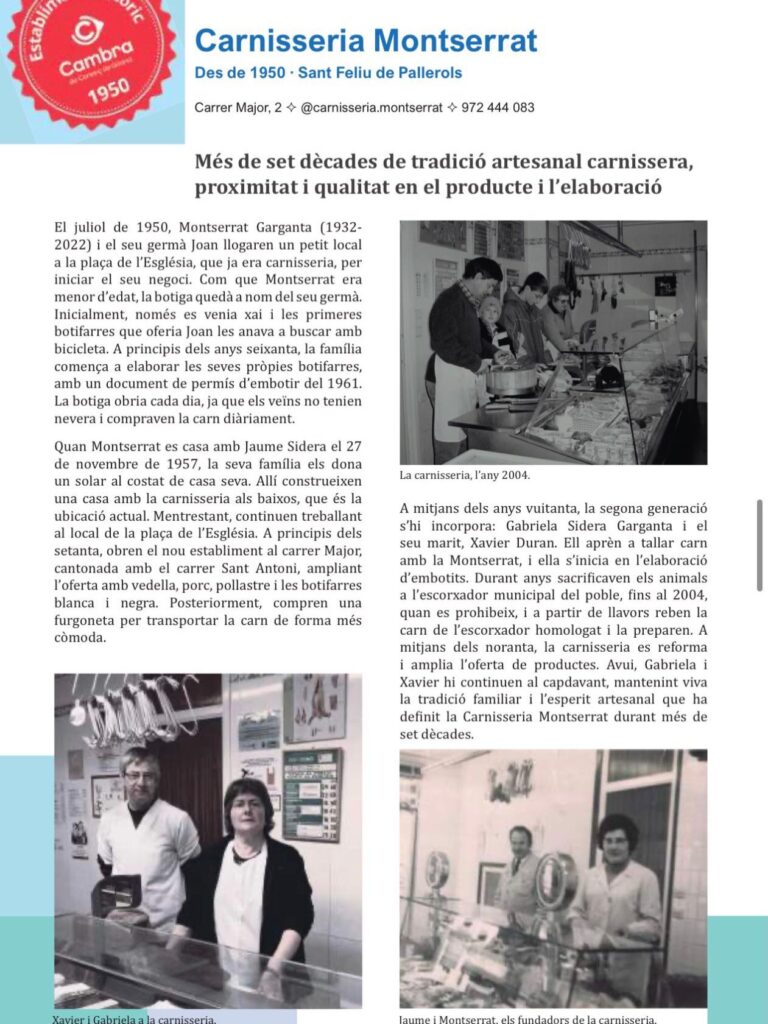 Establiment Històric
Cambra
de Comerç de Girona
1950

Carnisseria Montserrat
Des de 1950 · Sant Feliu de Pallerols
Carrer Major, 2 ✧ @carnisseria.montserrat ✧ 972 444 083

Més de set dècades de tradició artesanal carnissera, proximitat i qualitat en el producte i l'elaboració

El juliol de 1950, Montserrat Garganta (1932-2022) i el seu germà Joan llogaren un petit local a la plaça de l'Església, que ja era carnisseria, per iniciar el seu negoci. Com que Montserrat era menor d'edat, la botiga quedà a nom del seu germà. Inicialment, només es venia xai i les primeres botifarres que oferia Joan les anava a buscar amb bicicleta. A principis dels anys seixanta, la família comença a elaborar les seves pròpies botifarres, amb un document de permís d'embotir del 1961. La botiga obria cada dia, ja que els veïns no tenien nevera i compraven la carn diàriament.

Quan Montserrat es casa amb Jaume Sidera el 27 de novembre de 1957, la seva família els dona un solar al costat de casa seva. Allí construeixen una casa amb la carnisseria als baixos, que és la ubicació actual. Mentrestant, continuen treballant al local de la plaça de l'Església. A principis dels setanta, obren el nou establiment al carrer Major, cantonada amb el carrer Sant Antoni, ampliant l'oferta amb vedella, porc, pollastre i les botifarres blanca i negra. Posteriorment, compren una furgoneta per transportar la carn de forma més còmoda.

Xavier i Gabriela a la carnisseria.

La carnisseria, l'any 2004.

A mitjans dels anys vuitanta, la segona generació s'hi incorpora: Gabriela Sidera Garganta i el seu marit, Xavier Duran. Ell aprèn a tallar carn amb la Montserrat, i ella s'inicia en l'elaboració d'embotits. Durant anys sacrificaven els animals a l'escorxador municipal del poble, fins al 2004, quan es prohibeix, i a partir de llavors reben la carn de l'escorxador homologat i la preparen. A mitjans dels noranta, la carnisseria es reforma i amplia l'oferta de productes. Avui, Gabriela i Xavier hi continuen al capdavant, mantenint viva la tradició familiar i l'esperit artesanal que ha definit la Carnisseria Montserrat durant més de set dècades.

Jaume i Montserrat, els fundadors de la carnisseria.